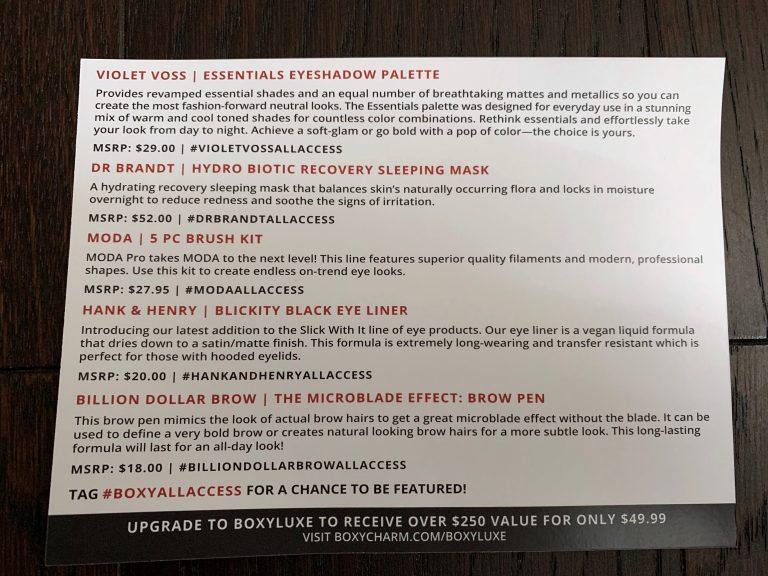 VIOLET VOSS | ESSENTIALS EYESHADOW PALETTE

Provides revamped essential shades and an equal number of breathtaking mattes and metallics so you can create the most fashion-forward neutral looks. The Essentials palette was designed for everyday use in a stunning mix of warm and cool toned shades for countless color combinations. Rethink essentials and effortlessly take your look from day to night. Achieve a soft-glam or go bold with a pop of color—the choice is yours.

MSRP: $29.00 | #VIOLETVOSSALLACCESS

DR BRANDT | HYDRO BIOTIC RECOVERY SLEEPING MASK

A hydrating recovery sleeping mask that balances skin's naturally occurring flora and locks in moisture overnight to reduce redness and soothe the signs of irritation.

MSRP: $52.00 | #DRBRANDTALLACCESS

MODA | 5 PC BRUSH KIT

MODA Pro takes MODA to the next level! This line features superior quality filaments and modern, professional shapes. Use this kit to create endless on-trend eye looks.

MSRP: $27.95 | #MODAALLACCESS

HANK & HENRY | BLICKITY BLACK EYE LINER

Introducing our latest addition to the Slick With It line of eye products. Our eye liner is a vegan liquid formula that dries down to a satin/matte finish. This formula is extremely long-wearing and transfer resistant which is perfect for those with hooded eyelids.

MSRP: $20.00 | #HANKANDHENRYALLACCESS

BILLION DOLLAR BROW | THE MICROBLADE EFFECT: BROW PEN

This brow pen mimics the look of actual brow hairs to get a great microblade effect without the blade. It can be used to define a very bold brow or creates natural looking brow hairs for a more subtle look. This long-lasting formula will last for an all-day look!

MSRP: $18.00 | #BILLIONDOLLARBROWALLACCESS

TAG #BOXYALLACCESS FOR A CHANCE TO BE FEATURED!

UPGRADE TO BOXYLUXE TO RECEIVE OVER $250 VALUE FOR ONLY $49.99
VISIT BOXYCHARM.COM/BOXYLUXE